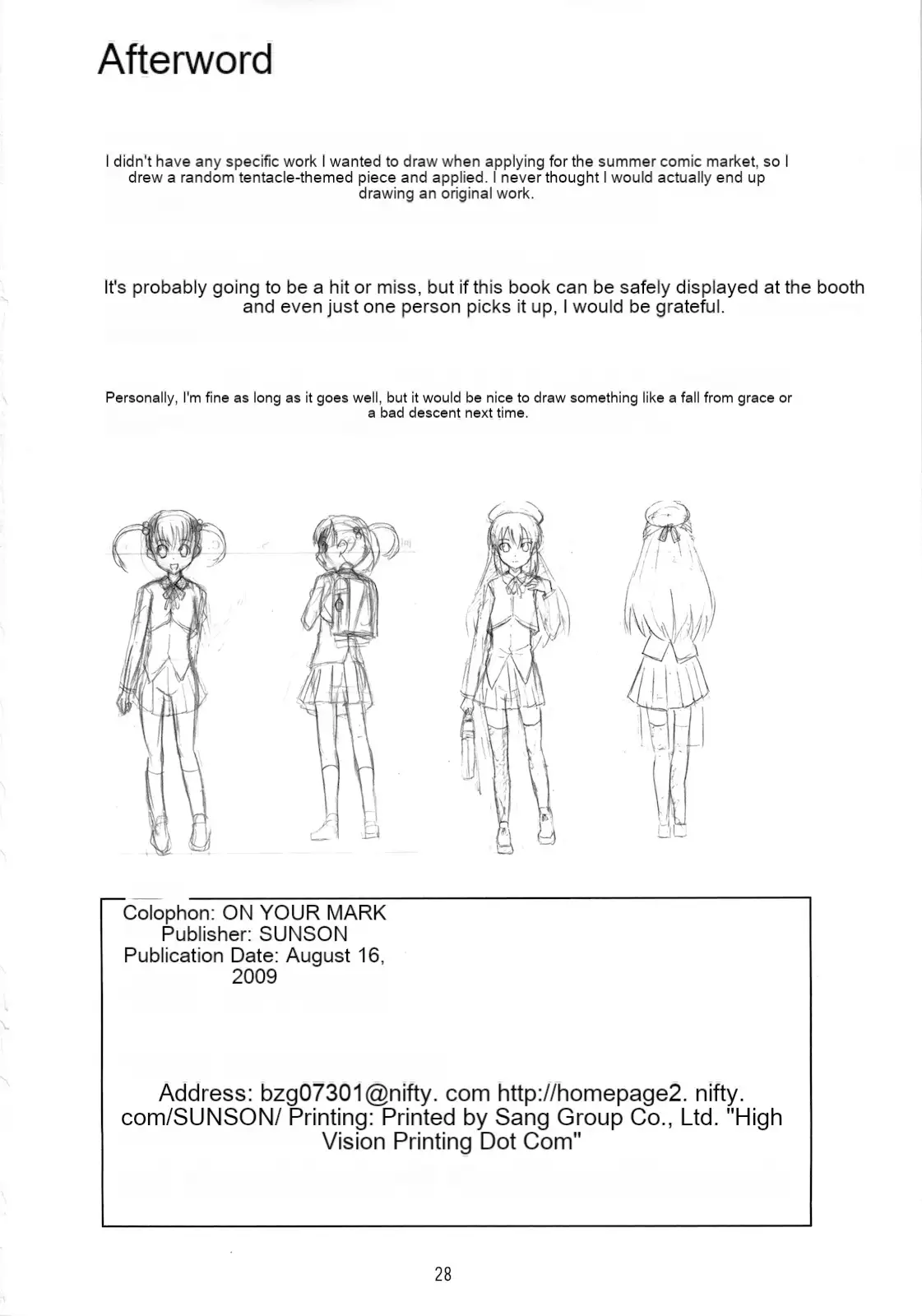 Afterword

I didn't have any specific work I wanted to draw when applying for the summer comic market, so I drew a random tentacle-themed piece and applied. I never thought I would actually end up drawing an original work.

It's probably going to be a hit or miss, but if this book can be safely displayed at the booth and even just one person picks it up, I would be grateful.

Personally, I'm fine as long as it goes well, but it would be nice to draw something like a fall from grace or a bad descent next time.

Colophon: ON YOUR MARK
Publisher: SUNSON
Publication Date: August 16, 2009

Address: bzg07301@nifty. com http://homepage2. nifty. com/SUNSON/ Printing: Printed by Sang Group Co., Ltd. "High Vision Printing Dot Com"

28